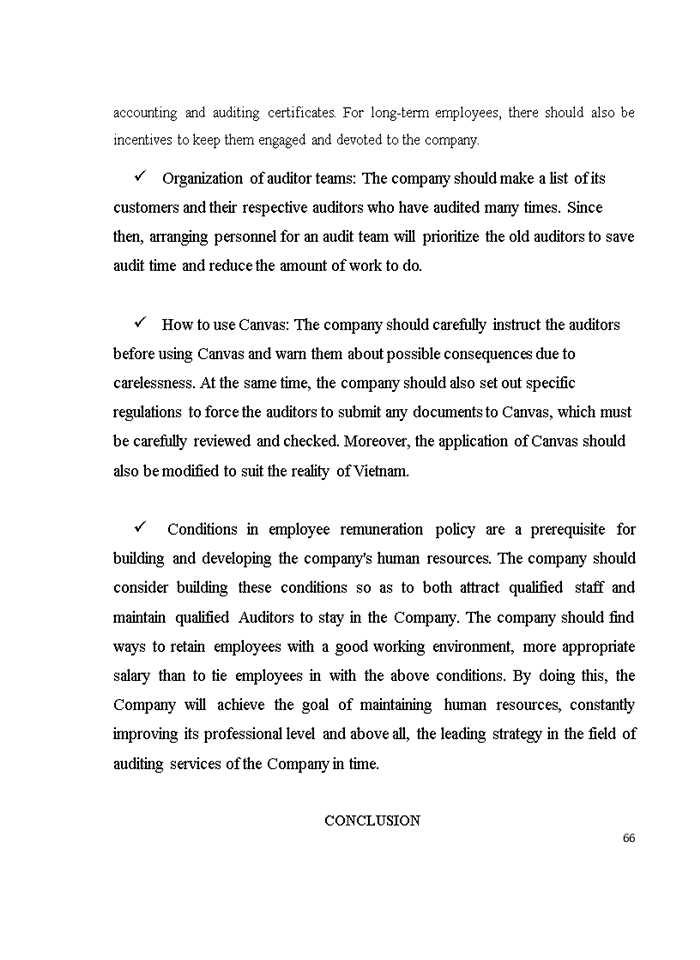 accounting and auditing certificates. For long-term employees, there should also be incentives to keep them engaged and devoted to the company.

✓ Organization of auditor teams: The company should make a list of its customers and their respective auditors who have audited many times. Since then, arranging personnel for an audit team will prioritize the old auditors to save audit time and reduce the amount of work to do.

✓ How to use Canvas: The company should carefully instruct the auditors before using Canvas and warn them about possible consequences due to carelessness. At the same time, the company should also set out specific regulations to force the auditors to submit any documents to Canvas, which must be carefully reviewed and checked. Moreover, the application of Canvas should also be modified to suit the reality of Vietnam.

✓ Conditions in employee remuneration policy are a prerequisite for building and developing the company's human resources. The company should consider building these conditions so as to both attract qualified staff and maintain qualified Auditors to stay in the Company. The company should find ways to retain employees with a good working environment, more appropriate salary than to tie employees in with the above conditions. By doing this, the Company will achieve the goal of maintaining human resources, constantly improving its professional level and above all, the leading strategy in the field of auditing services of the Company in time.

CONCLUSION

66